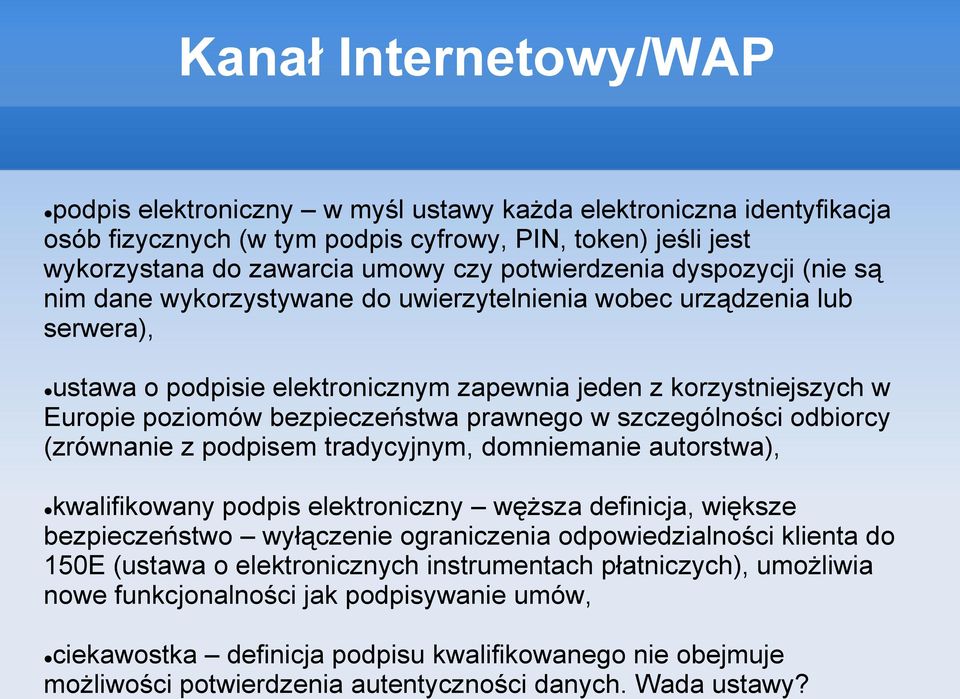 Kanał Internetowy/WAP

●podpis elektroniczny – w myśl ustawy każda elektroniczna identyfikacja osób fizycznych (w tym podpis cyfrowy, PIN, token) jeśli jest wykorzystana do zawarcia umowy czy potwierdzenia dyspozycji (nie są nim dane wykorzystywane do uwierzytelnienia wobec urządzenia lub serwera),

●ustawa o podpisie elektronicznym zapewnia jeden z korzystniejszych w Europie poziomów bezpieczeństwa prawnego w szczególności odbiorcy (zrównanie z podpisem tradycyjnym, domniemanie autorstwa),

●kwalifikowany podpis elektroniczny – węższa definicja, większe bezpieczeństwo – wyłączenie ograniczenia odpowiedzialności klienta do 150E (ustawa o elektronicznych instrumentach płatniczych), umożliwia nowe funkcjonalności jak podpisywanie umów,

●ciekawostka – definicja podpisu kwalifikowanego nie obejmuje możliwości potwierdzenia autentyczności danych. Wada ustawy?